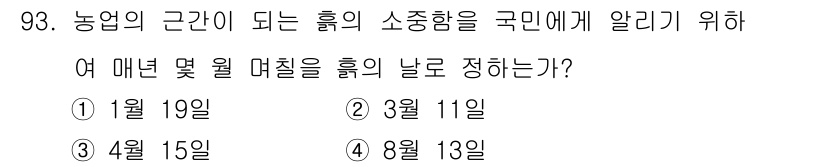 93. 농업의 근간이 되는 흙의 소중함을 국민에게 알리기 위하여 매년 몇 월 며칠을 흙의 날로 정하는가?

① 1월 19일
② 3월 11일
③ 4월 15일
④ 8월 13일